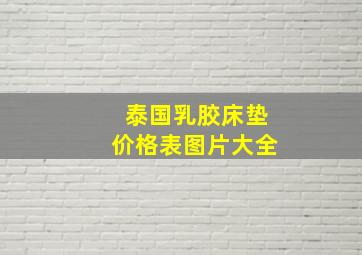 泰国乳胶床垫
价格表图片大全